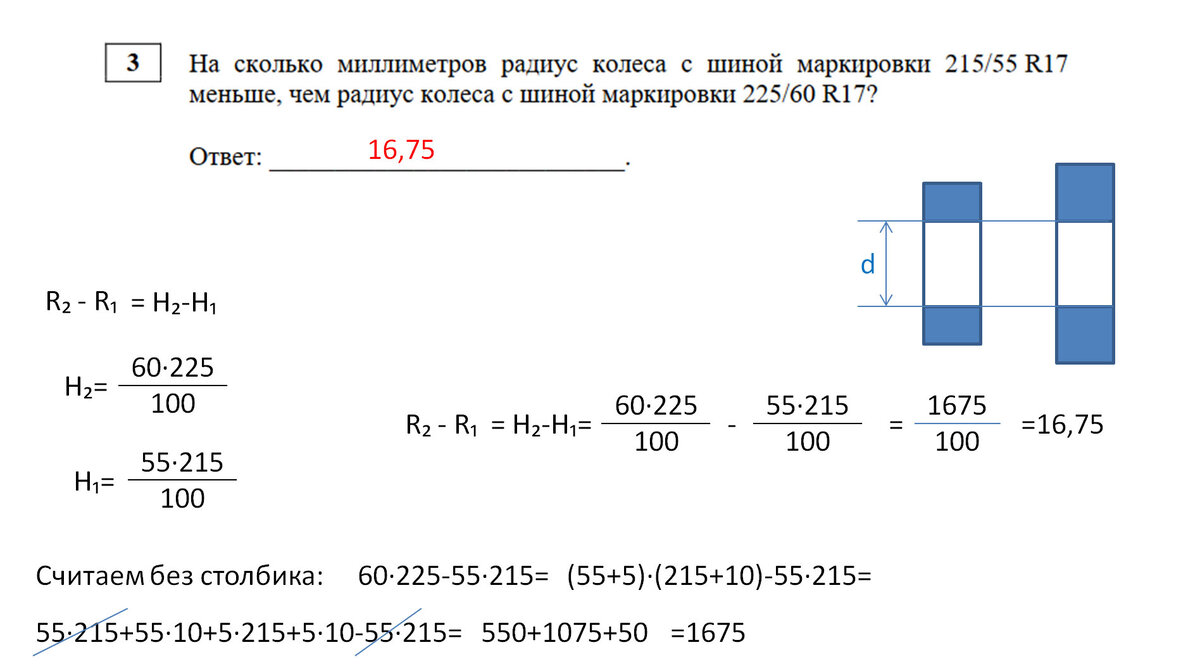 3

На сколько миллиметров радиус колеса с шиной маркировки 215/55 R17 меньше, чем радиус колеса с шиной маркировки 225/60 R17?

Ответ: 16,75.

d

$R_2 - R_1 = H_2 - H_1$

$H_2 = \frac{60 \cdot 225}{100}$

$H_1 = \frac{55 \cdot 215}{100}$

$R_2 - R_1 = H_2 - H_1 = \frac{60 \cdot 225}{100} - \frac{55 \cdot 215}{100} = \frac{1675}{100} = 16,75$

Считаем без столбика: $60 \cdot 225 - 55 \cdot 215 = (55+5) \cdot (215+10) - 55 \cdot 215 =$

$55 \cdot 215 + 55 \cdot 10 + 5 \cdot 215 + 5 \cdot 10 - 55 \cdot 215 = 550 + 1075 + 50 = 1675$